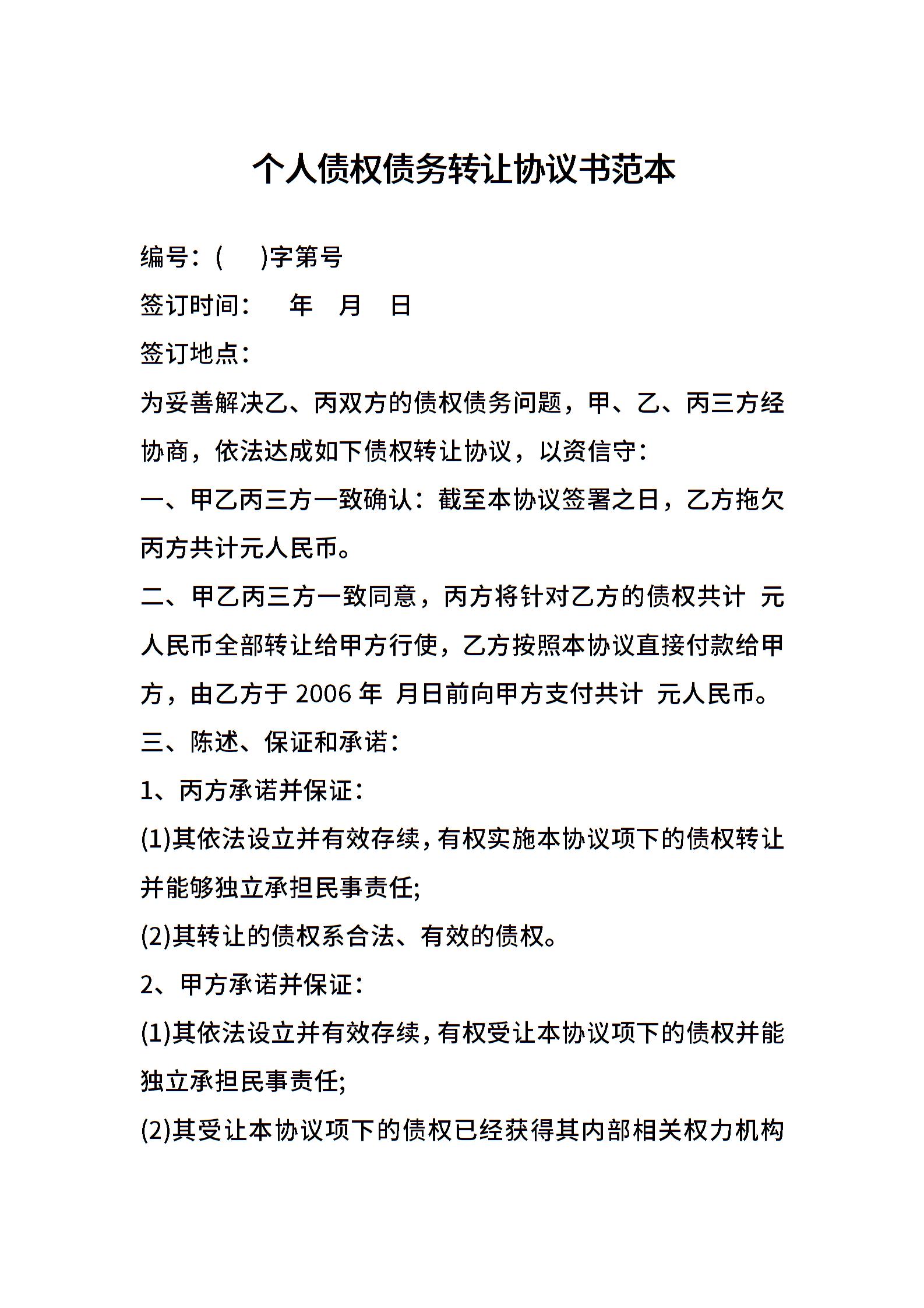 个人债权债务转让协议书范本

编号：(　　)字第号

签订时间：　年　月　日

签订地点：

为妥善解决乙、丙双方的债权债务问题，甲、乙、丙三方经协商，依法达成如下债权转让协议，以资信守：

一、甲乙丙三方一致确认：截至本协议签署之日，乙方拖欠丙方共计元人民币。

二、甲乙丙三方一致同意，丙方将针对乙方的债权共计 元人民币全部转让给甲方行使，乙方按照本协议直接付款给甲方，由乙方于 2006 年 月日前向甲方支付共计 元人民币。

三、陈述、保证和承诺：

1、丙方承诺并保证：

(1)其依法设立并有效存续，有权实施本协议项下的债权转让并能够独立承担民事责任;

(2)其转让的债权系合法、有效的债权。

2、甲方承诺并保证：

(1)其依法设立并有效存续，有权受让本协议项下的债权并能独立承担民事责任;

(2)其受让本协议项下的债权已经获得其内部相关权力机构